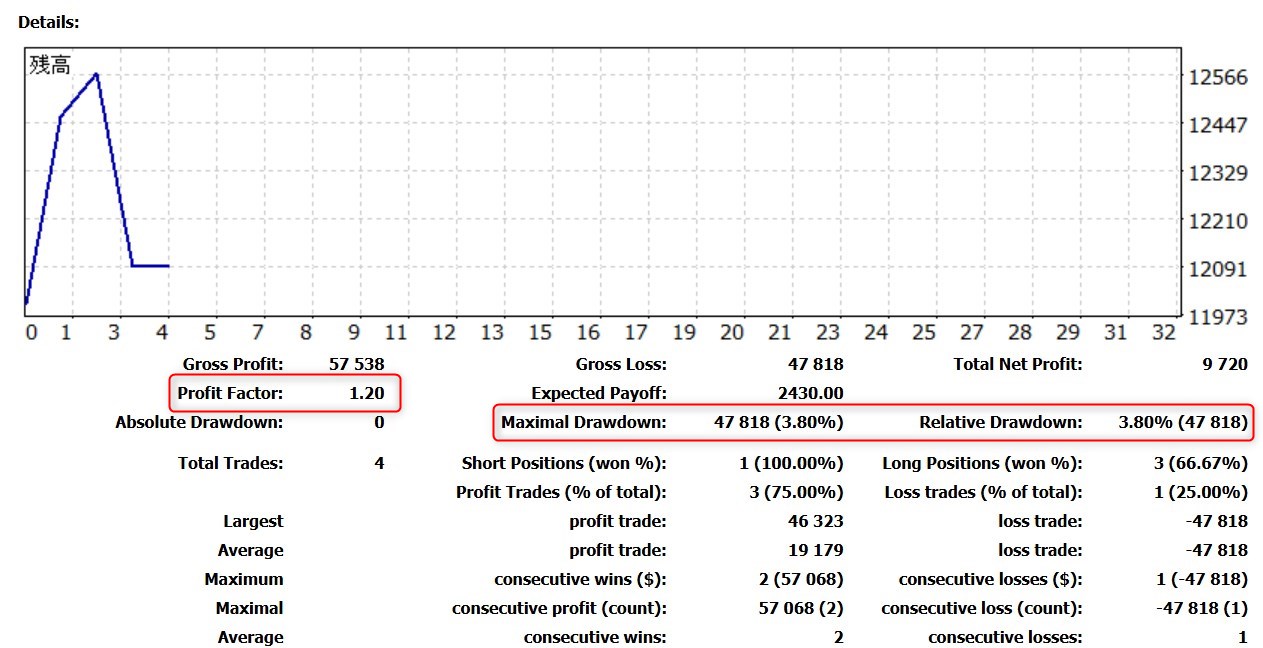 Details:

残高

12566
12447
12329
12210
12091
11973

0 1 3 4 5 7 8 9 11 12 13 15 16 17 19 20 21 23 24 25 27 28 29 31 32

| | | | | | |
|---|---|---|---|---|---|
| Gross Profit: | 57 538 | Gross Loss: | 47 818 | Total Net Profit: | 9 720 |
| Profit Factor: | 1.20 | Expected Payoff: | 2430.00 | | |
| Absolute Drawdown: | 0 | Maximal Drawdown: | 47 818 (3.80%) | Relative Drawdown: | 3.80% (47 818) |
| Total Trades: | 4 | Short Positions (won %): | 1 (100.00%) | Long Positions (won %): | 3 (66.67%) |
| | | Profit Trades (% of total): | 3 (75.00%) | Loss trades (% of total): | 1 (25.00%) |
| Largest | | profit trade: | 46 323 | loss trade: | -47 818 |
| Average | | profit trade: | 19 179 | loss trade: | -47 818 |
| Maximum | | consecutive wins ($): | 2 (57 068) | consecutive losses ($): | 1 (-47 818) |
| Maximal | | consecutive profit (count): | 57 068 (2) | consecutive loss (count): | -47 818 (1) |
| Average | | consecutive wins: | 2 | consecutive losses: | 1 |